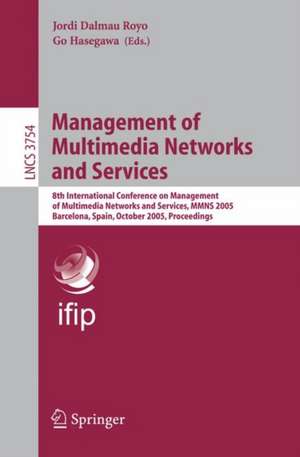 Jordi Dalmau Royo
Go Hasegawa (Eds.)

LNCS 3754

Management of Multimedia Networks and Services

8th International Conference on Management of Multimedia Networks and Services, MMNS 2005
Barcelona, Spain, October 2005, Proceedings

ifip

Springer